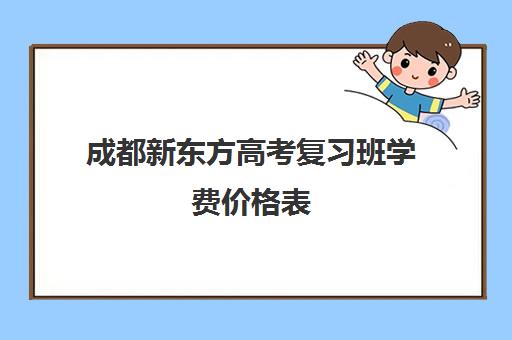 成都新东方高考复习班学费价格表